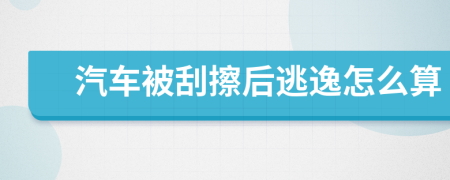 汽车被刮擦后逃逸怎么算